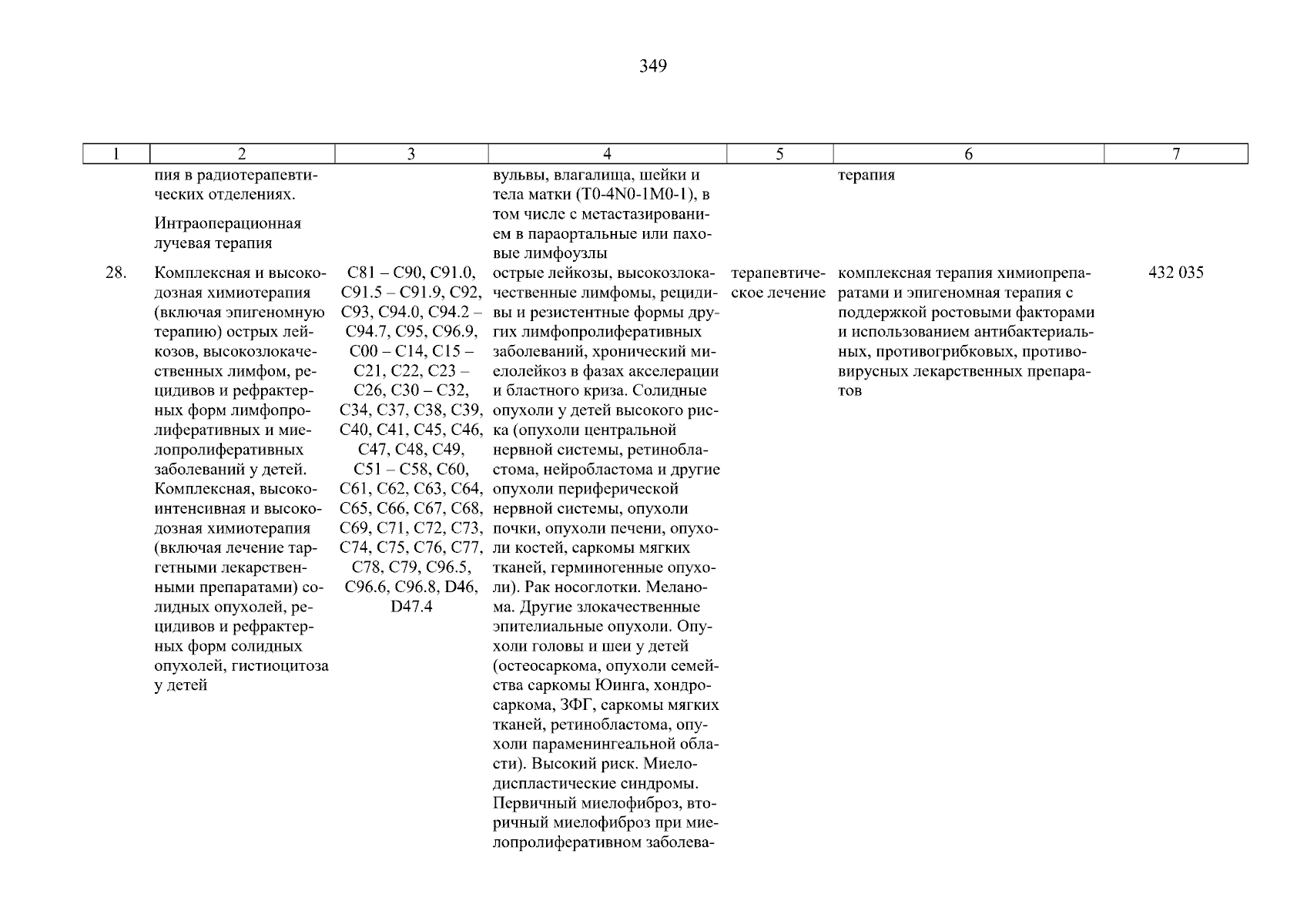 349

| 1 | 2 | 3 | 4 | 5 | 6 | 7 |
|---|---|---|---|---|---|---|
| | пия в радиотерапевтических отделениях. Интраоперационная лучевая терапия | | вульвы, влагалища, шейки и тела матки (T0-4N0-1M0-1), в том числе с метастазированием в параортальные или паховые лимфоузлы | | терапия | |
| 28. | Комплексная и высокодозная химиотерапия (включая эпигеномную терапию) острых лейкозов, высокозлокачественных лимфом, рецидивов и рефрактерных форм лимфопролиферативных и миелопролиферативных заболеваний у детей. Комплексная, высокоинтенсивная и высокодозная химиотерапия (включая лечение таргетными лекарственными препаратами) солидных опухолей, рецидивов и рефрактерных форм солидных опухолей, гистиоцитоза у детей | C81 – C90, C91.0, C91.5 – C91.9, C92, C93, C94.0, C94.2 – C94.7, C95, C96.9, C00 – C14, C15 – C21, C22, C23 – C26, C30 – C32, C34, C37, C38, C39, C40, C41, C45, C46, C47, C48, C49, C51 – C58, C60, C61, C62, C63, C64, C65, C66, C67, C68, C69, C71, C72, C73, C74, C75, C76, C77, C78, C79, C96.5, C96.6, C96.8, D46, D47.4 | острые лейкозы, высокозлокачественные лимфомы, рецидивы и резистентные формы других лимфопролиферативных заболеваний, хронический миелолейкоз в фазах акселерации и бластного криза. Солидные опухоли у детей высокого риска (опухоли центральной нервной системы, ретинобластома, нейробластома и другие опухоли периферической нервной системы, опухоли почки, опухоли печени, опухоли костей, саркомы мягких тканей, герминогенные опухоли). Рак носоглотки. Меланома. Другие злокачественные эпителиальные опухоли. Опухоли головы и шеи у детей (остеосаркома, опухоли семейства саркомы Юинга, хондросаркома, ЗФГ, саркомы мягких тканей, ретинобластома, опухоли параменингеальной области). Высокий риск. Миелодиспластические синдромы. Первичный миелофиброз, вторичный миелофиброз при миелопролиферативном заболева- | терапевтическое лечение | комплексная терапия химиопрепаратами и эпигеномная терапия с поддержкой ростовыми факторами и использованием антибактериальных, противогрибковых, противовирусных лекарственных препаратов | 432 035 |